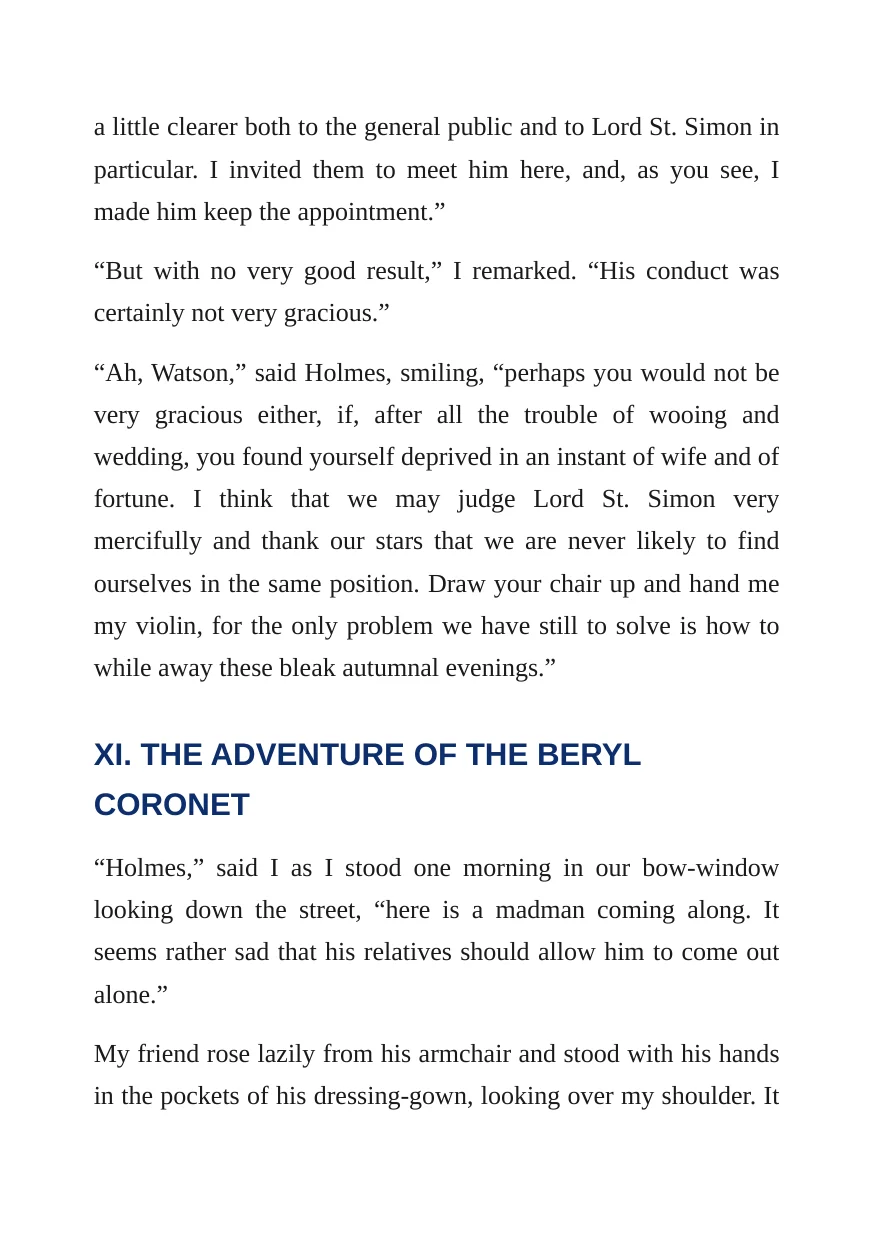 a little clearer both to the general public and to Lord St. Simon in particular. I invited them to meet him here, and, as you see, I made him keep the appointment."

"But with no very good result," I remarked. "His conduct was certainly not very gracious."

"Ah, Watson," said Holmes, smiling, "perhaps you would not be very gracious either, if, after all the trouble of wooing and wedding, you found yourself deprived in an instant of wife and of fortune. I think that we may judge Lord St. Simon very mercifully and thank our stars that we are never likely to find ourselves in the same position. Draw your chair up and hand me my violin, for the only problem we have still to solve is how to while away these bleak autumnal evenings."

XI. THE ADVENTURE OF THE BERYL CORONET

"Holmes," said I as I stood one morning in our bow-window looking down the street, "here is a madman coming along. It seems rather sad that his relatives should allow him to come out alone."

My friend rose lazily from his armchair and stood with his hands in the pockets of his dressing-gown, looking over my shoulder. It